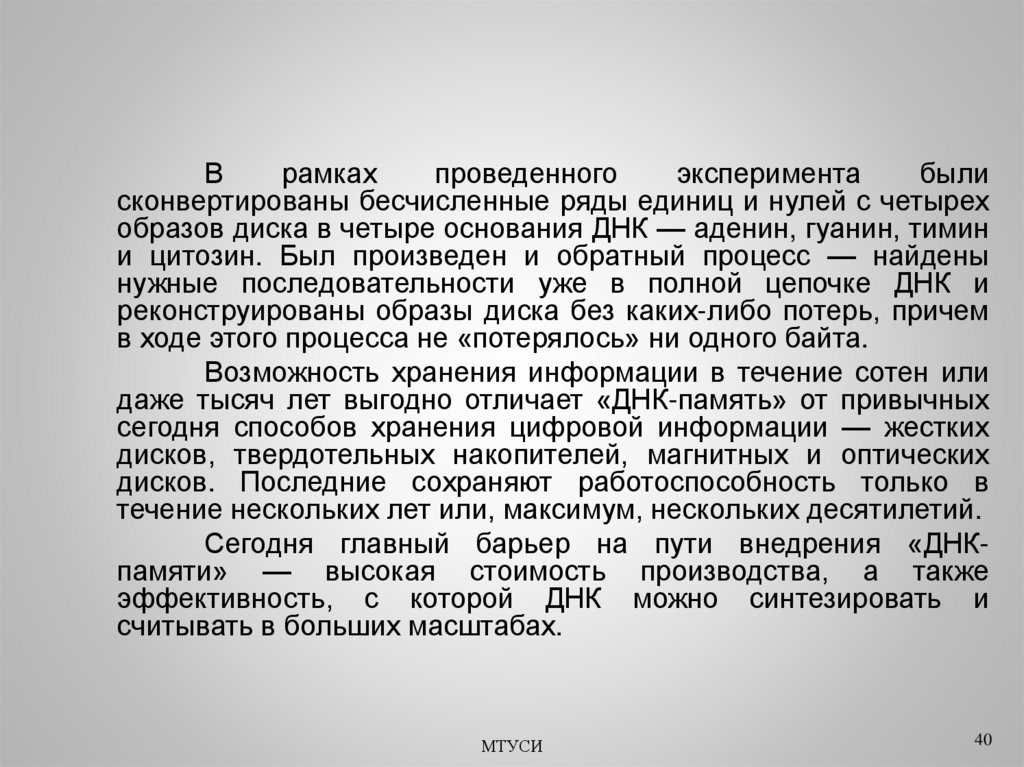 В рамках проведенного эксперимента были сконвертированы бесчисленные ряды единиц и нулей с четырех образов диска в четыре основания ДНК — аденин, гуанин, тимин и цитозин. Был произведен и обратный процесс — найдены нужные последовательности уже в полной цепочке ДНК и реконструированы образы диска без каких-либо потерь, причем в ходе этого процесса не «потерялось» ни одного байта.

Возможность хранения информации в течение сотен или даже тысяч лет выгодно отличает «ДНК-память» от привычных сегодня способов хранения цифровой информации — жестких дисков, твердотельных накопителей, магнитных и оптических дисков. Последние сохраняют работоспособность только в течение нескольких лет или, максимум, нескольких десятилетий.

Сегодня главный барьер на пути внедрения «ДНК-памяти» — высокая стоимость производства, а также эффективность, с которой ДНК можно синтезировать и считывать в больших масштабах.

МТУСИ

40